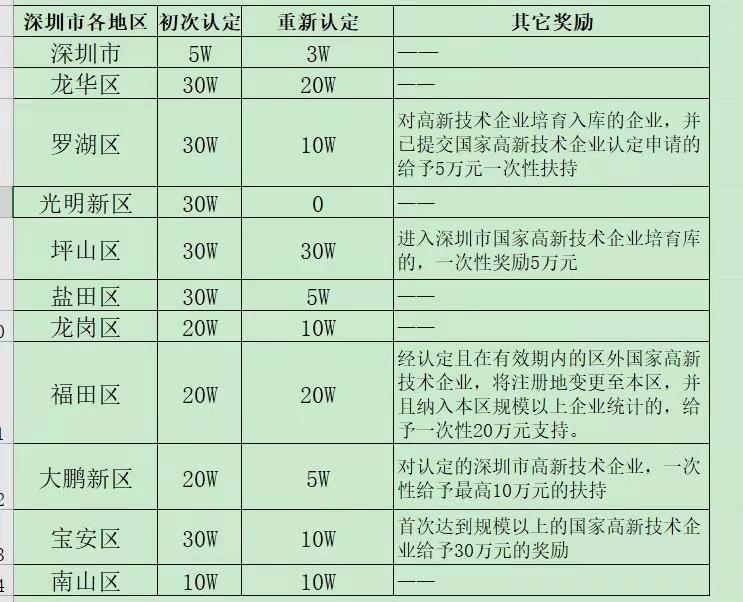 | 深圳市各地区 | 初次认定 | 重新认定 | 其它奖励 |
|---|---|---|---|
| 深圳市 | 5W | 3W | —— |
| 龙华区 | 30W | 20W | —— |
| 罗湖区 | 30W | 10W | 对高新技术企业培育入库的企业，并已提交国家高新技术企业认定申请的给予5万元一次性扶持 |
| 光明新区 | 30W | 0 | —— |
| 坪山区 | 30W | 30W | 进入深圳市国家高新技术企业培育库的，一次性奖励5万元 |
| 盐田区 | 30W | 5W | —— |
| 龙岗区 | 20W | 10W | —— |
| 福田区 | 20W | 20W | 经认定且在有效期内的区外国家高新技术企业，将注册地变更至本区，并且纳入本区规模以上企业统计的，给予一次性20万元支持。 |
| 大鹏新区 | 20W | 5W | 对认定的深圳市高新技术企业，一次性给予最高10万元的扶持 |
| 宝安区 | 30W | 10W | 首次达到规模以上的国家高新技术企业给予30万元的奖励 |
| 南山区 | 10W | 10W | —— |